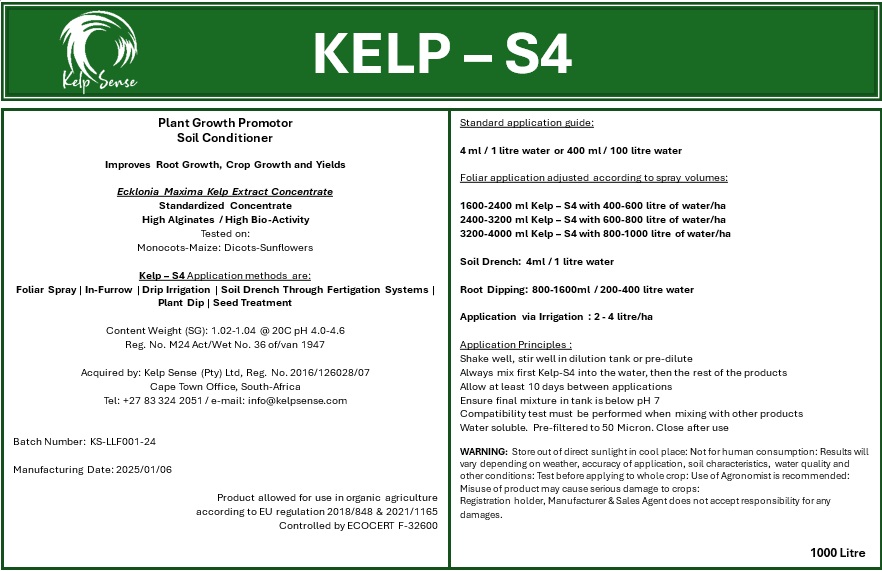 Kelp Sense

KELP – S4

Plant Growth Promotor
Soil Conditioner

Improves Root Growth, Crop Growth and Yields

Ecklonia Maxima Kelp Extract Concentrate
Standardized Concentrate
High Alginates / High Bio-Activity
Tested on:
Monocots-Maize: Dicots-Sunflowers

Kelp – S4 Application methods are:
Foliar Spray | In-Furrow | Drip Irrigation | Soil Drench Through Fertigation Systems | Plant Dip | Seed Treatment

Content Weight (SG): 1.02-1.04 @ 20C pH 4.0-4.6
Reg. No. M24 Act/Wet No. 36 of/van 1947

Acquired by: Kelp Sense (Pty) Ltd, Reg. No. 2016/126028/07
Cape Town Office, South-Africa
Tel: +27 83 324 2051 / e-mail: info@kelpsense.com

Batch Number: KS-LLF001-24

Manufacturing Date: 2025/01/06

Product allowed for use in organic agriculture according to EU regulation 2018/848 & 2021/1165
Controlled by ECOCERT F-32600

Standard application guide:

4 ml / 1 litre water or 400 ml / 100 litre water

Foliar application adjusted according to spray volumes:

1600-2400 ml Kelp – S4 with 400-600 litre of water/ha
2400-3200 ml Kelp – S4 with 600-800 litre of water/ha
3200-4000 ml Kelp – S4 with 800-1000 litre of water/ha

Soil Drench: 4ml / 1 litre water

Root Dipping: 800-1600ml / 200-400 litre water

Application via Irrigation : 2 - 4 litre/ha

Application Principles :
Shake well, stir well in dilution tank or pre-dilute
Always mix first Kelp-S4 into the water, then the rest of the products
Allow at least 10 days between applications
Ensure final mixture in tank is below pH 7
Compatibility test must be performed when mixing with other products
Water soluble. Pre-filtered to 50 Micron. Close after use

WARNING: Store out of direct sunlight in cool place: Not for human consumption: Results will vary depending on weather, accuracy of application, soil characteristics, water quality and other conditions: Test before applying to whole crop: Use of Agronomist is recommended: Misuse of product may cause serious damage to crops:
Registration holder, Manufacturer & Sales Agent does not accept responsibility for any damages.

1000 Litre